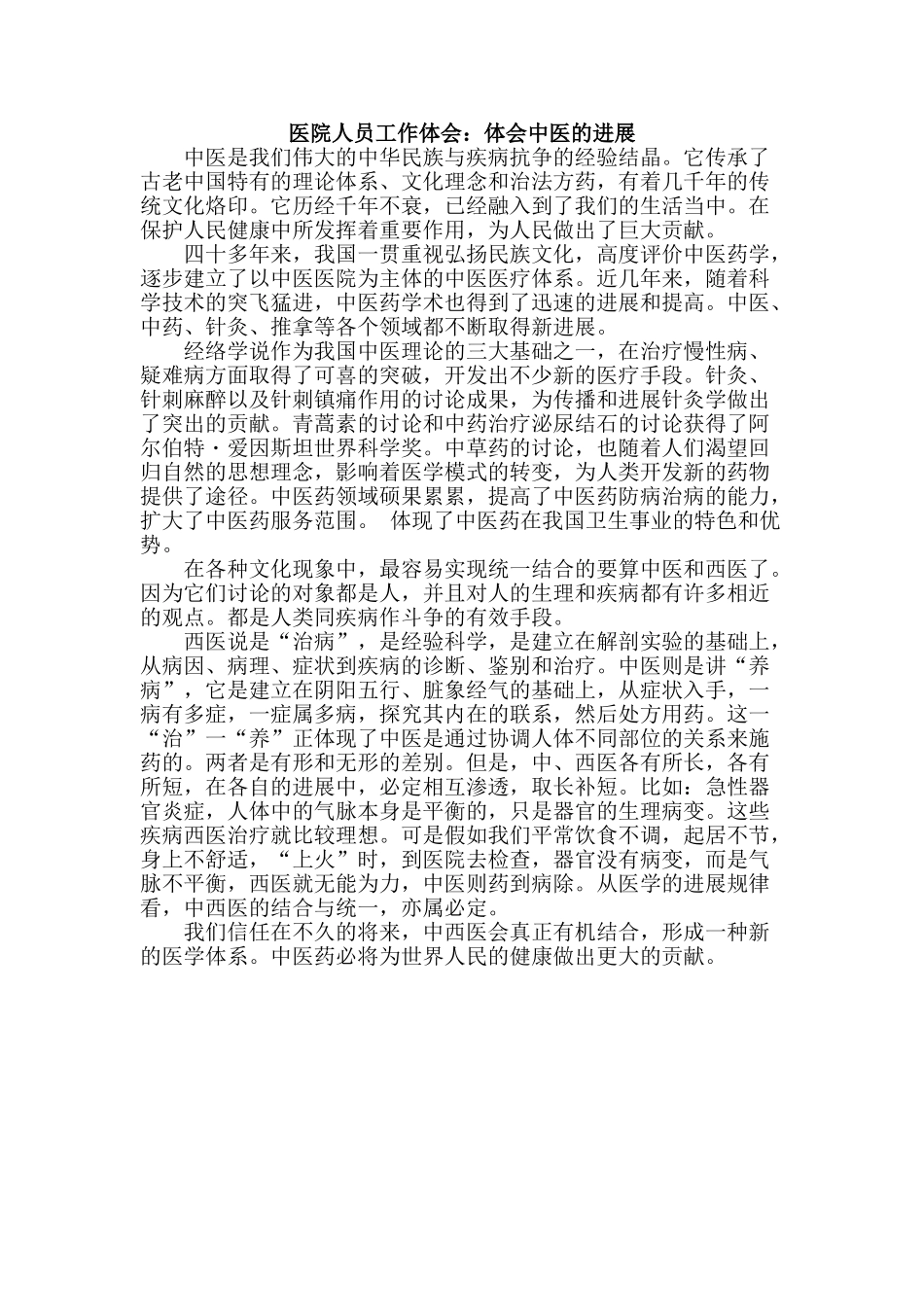 医院人员工作体会：体会中医的进展

中医是我们伟大的中华民族与疾病抗争的经验结晶。它传承了古老中国特有的理论体系、文化理念和治法方药，有着几千年的传统文化烙印。它历经千年不衰，已经融入到了我们的生活当中。在保护人民健康中所发挥着重要作用，为人民做出了巨大贡献。

四十多年来，我国一贯重视弘扬民族文化，高度评价中医药学，逐步建立了以中医医院为主体的中医医疗体系。近几年来，随着科学技术的突飞猛进，中医药学术也得到了迅速的进展和提高。中医、中药、针灸、推拿等各个领域都不断取得新进展。

经络学说作为我国中医理论的三大基础之一，在治疗慢性病、疑难病方面取得了可喜的突破，开发出不少新的医疗手段。针灸、针刺麻醉以及针刺镇痛作用的讨论成果，为传播和进展针灸学做出了突出的贡献。青蒿素的讨论和中药治疗泌尿结石的讨论获得了阿尔伯特·爱因斯坦世界科学奖。中草药的讨论，也随着人们渴望回归自然的思想理念，影响着医学模式的转变，为人类开发新的药物提供了途径。中医药领域硕果累累，提高了中医药防病治病的能力，扩大了中医药服务范围。 体现了中医药在我国卫生事业的特色和优势。

在各种文化现象中，最容易实现统一结合的要算中医和西医了。因为它们讨论的对象都是人，并且对人的生理和疾病都有许多相近的观点。都是人类同疾病作斗争的有效手段。

西医说是“治病”，是经验科学，是建立在解剖实验的基础上，从病因、病理、症状到疾病的诊断、鉴别和治疗。中医则是讲“养病”，它是建立在阴阳五行、脏象经气的基础上，从症状入手，一病有多症，一症属多病，探究其内在的联系，然后处方用药。这一“治”一“养”正体现了中医是通过协调人体不同部位的关系来施药的。两者是有形和无形的差别。但是，中、西医各有所长，各有所短，在各自的进展中，必定相互渗透，取长补短。比如：急性器官炎症，人体中的气脉本身是平衡的，只是器官的生理病变。这些疾病西医治疗就比较理想。可是假如我们平常饮食不调，起居不节，身上不舒适，“上火”时，到医院去检查，器官没有病变，而是气脉不平衡，西医就无能为力，中医则药到病除。从医学的进展规律看，中西医的结合与统一，亦属必定。

我们信任在不久的将来，中西医会真正有机结合，形成一种新的医学体系。中医药必将为世界人民的健康做出更大的贡献。